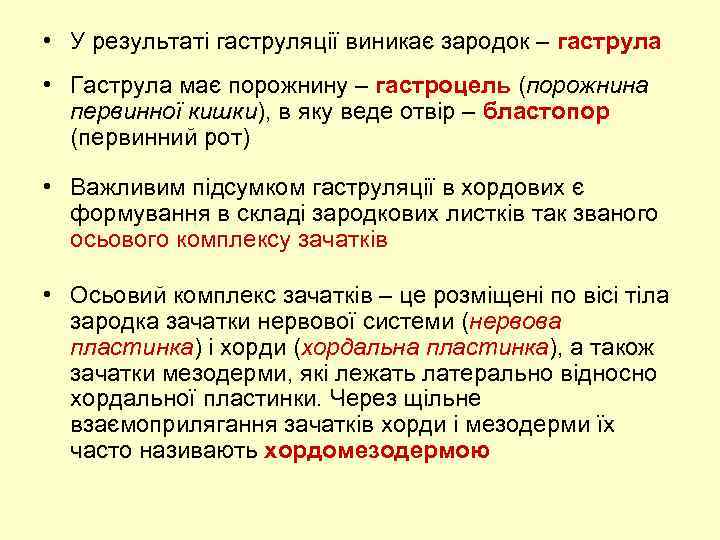 • У результаті гаструляції виникає зародок – гаструла

• Гаструла має порожнину – гастроцель (порожнина первинної кишки), в яку веде отвір – бластопор (первинний рот)

• Важливим підсумком гаструляції в хордових є формування в складі зародкових листків так званого осьового комплексу зачатків

• Осьовий комплекс зачатків – це розміщені по вісі тіла зародка зачатки нервової системи (нервова пластинка) і хорди (хордальна пластинка), а також зачатки мезодерми, які лежать латерально відносно хордальної пластинки. Через щільне взаємоприлягання зачатків хорди і мезодерми їх часто називають хордомезодермою